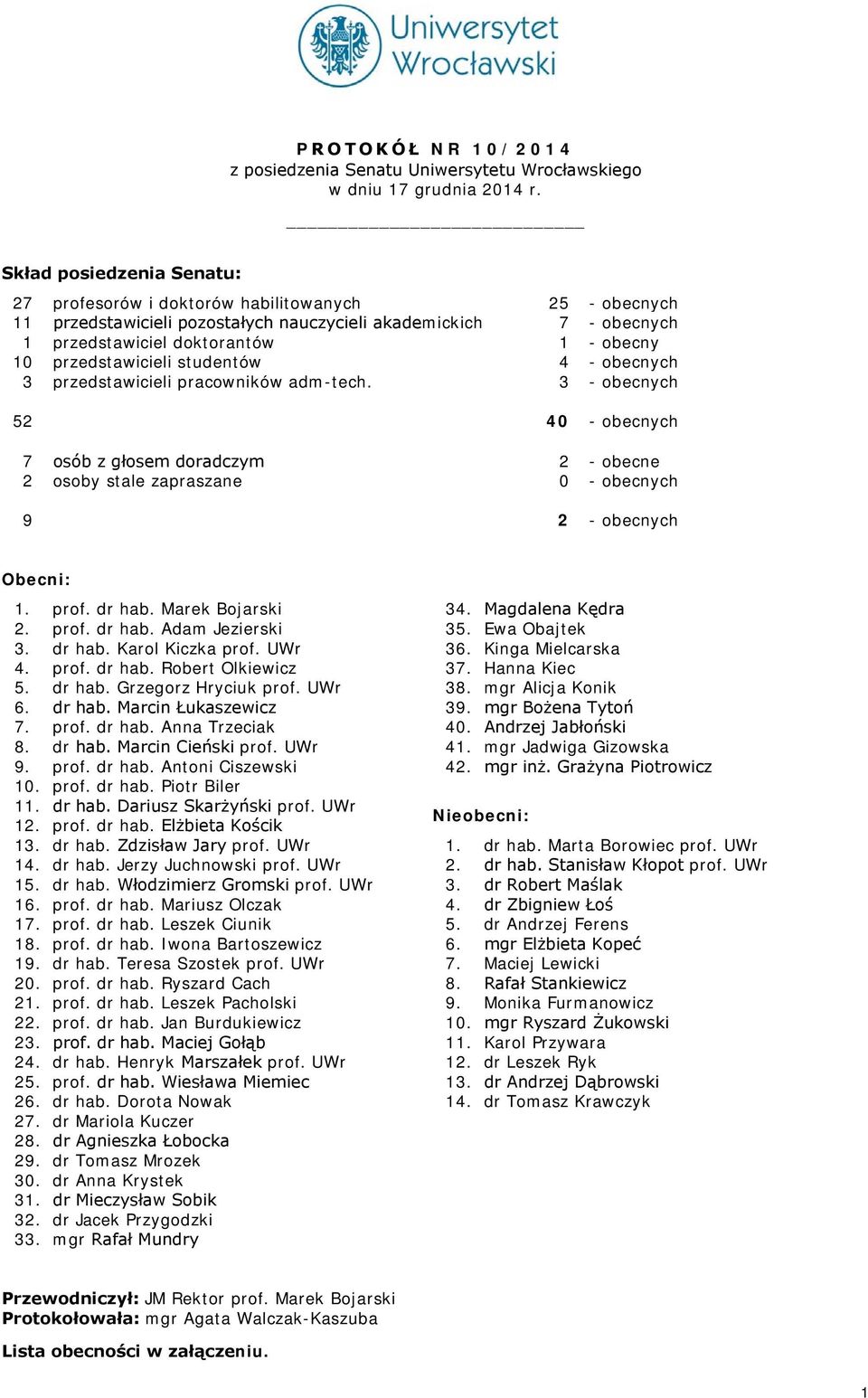 Uniwersytet Wrocławski

PROTOKÓŁ NR 10/2014
z posiedzenia Senatu Uniwersytetu Wrocławskiego
w dniu 17 grudnia 2014 r.

Skład posiedzenia Senatu:

| | | | |
|---|---|---|---|
| 27 | profesorów i doktorów habilitowanych | 25 | - obecnych |
| 11 | przedstawicieli pozostałych nauczycieli akademickich | 7 | - obecnych |
| 1 | przedstawiciel doktorantów | 1 | - obecny |
| 10 | przedstawicieli studentów | 4 | - obecnych |
| 3 | przedstawicieli pracowników adm-tech. | 3 | - obecnych |
| 52 | | 40 | - obecnych |
| 7 | osób z głosem doradczym | 2 | - obecne |
| 2 | osoby stale zapraszane | 0 | - obecnych |
| 9 | | 2 | - obecnych |

Obecni:
1. prof. dr hab. Marek Bojarski
2. prof. dr hab. Adam Jezierski
3. dr hab. Karol Kiczka prof. UWr
4. prof. dr hab. Robert Olkiewicz
5. dr hab. Grzegorz Hryciuk prof. UWr
6. dr hab. Marcin Łukaszewicz
7. prof. dr hab. Anna Trzeciak
8. dr hab. Marcin Cieński prof. UWr
9. prof. dr hab. Antoni Ciszewski
10. prof. dr hab. Piotr Biler
11. dr hab. Dariusz Skarżyński prof. UWr
12. prof. dr hab. Elżbieta Kościk
13. dr hab. Zdzisław Jary prof. UWr
14. dr hab. Jerzy Juchnowski prof. UWr
15. dr hab. Włodzimierz Gromski prof. UWr
16. prof. dr hab. Mariusz Olczak
17. prof. dr hab. Leszek Ciunik
18. prof. dr hab. Iwona Bartoszewicz
19. dr hab. Teresa Szostek prof. UWr
20. prof. dr hab. Ryszard Cach
21. prof. dr hab. Leszek Pacholski
22. prof. dr hab. Jan Burdukiewicz
23. prof. dr hab. Maciej Gołąb
24. dr hab. Henryk Marszałek prof. UWr
25. prof. dr hab. Wiesława Miemiec
26. dr hab. Dorota Nowak
27. dr Mariola Kuczer
28. dr Agnieszka Łobocka
29. dr Tomasz Mrozek
30. dr Anna Krystek
31. dr Mieczysław Sobik
32. dr Jacek Przygodzki
33. mgr Rafał Mundry
34. Magdalena Kędra
35. Ewa Obajtek
36. Kinga Mielcarska
37. Hanna Kiec
38. mgr Alicja Konik
39. mgr Bożena Tytoń
40. Andrzej Jabłoński
41. mgr Jadwiga Gizowska
42. mgr inż. Grażyna Piotrowicz

Nieobecni:
1. dr hab. Marta Borowiec prof. UWr
2. dr hab. Stanisław Kłopot prof. UWr
3. dr Robert Maślak
4. dr Zbigniew Łoś
5. dr Andrzej Ferens
6. mgr Elżbieta Kopeć
7. Maciej Lewicki
8. Rafał Stankiewicz
9. Monika Furmanowicz
10. mgr Ryszard Żukowski
11. Karol Przywara
12. dr Leszek Ryk
13. dr Andrzej Dąbrowski
14. dr Tomasz Krawczyk

Przewodniczył: JM Rektor prof. Marek Bojarski
Protokołowała: mgr Agata Walczak-Kaszuba

Lista obecności w załączeniu.

1